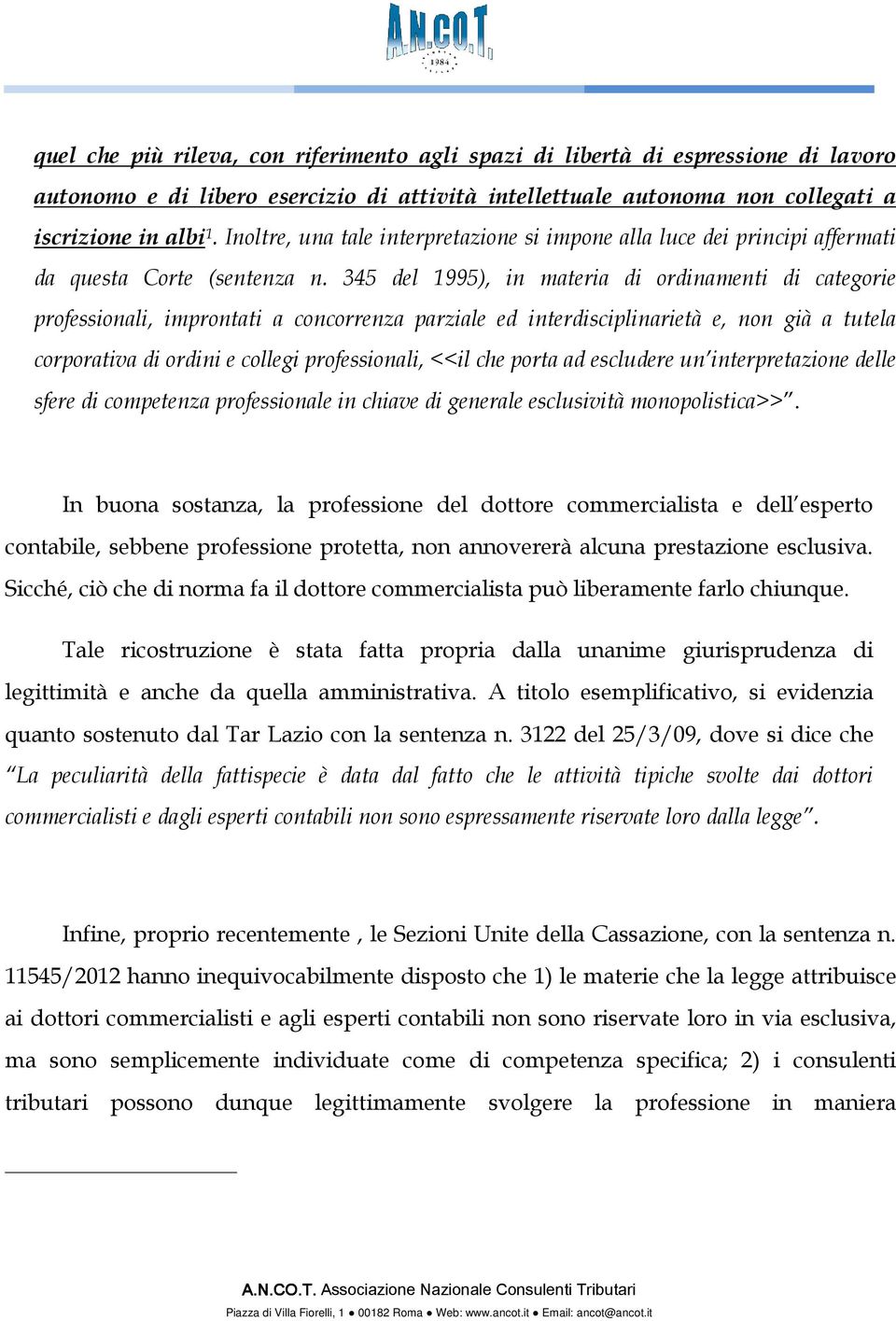 A.N.CO.T.
1984

quel che più rileva, con riferimento agli spazi di libertà di espressione di lavoro autonomo e di libero esercizio di attività intellettuale autonoma non collegati a iscrizione in albi$^1$. Inoltre, una tale interpretazione si impone alla luce dei principi affermati da questa Corte (sentenza n. 345 del 1995), in materia di ordinamenti di categorie professionali, improntati a concorrenza parziale ed interdisciplinarietà e, non già a tutela corporativa di ordini e collegi professionali, <<il che porta ad escludere un'interpretazione delle sfere di competenza professionale in chiave di generale esclusività monopolistica>>".

In buona sostanza, la professione del dottore commercialista e dell'esperto contabile, sebbene professione protetta, non annovererà alcuna prestazione esclusiva. Sicché, ciò che di norma fa il dottore commercialista può liberamente farlo chiunque.

Tale ricostruzione è stata fatta propria dalla unanime giurisprudenza di legittimità e anche da quella amministrativa. A titolo esemplificativo, si evidenzia quanto sostenuto dal Tar Lazio con la sentenza n. 3122 del 25/3/09, dove si dice che "La peculiarità della fattispecie è data dal fatto che le attività tipiche svolte dai dottori commercialisti e dagli esperti contabili non sono espressamente riservate loro dalla legge".

Infine, proprio recentemente , le Sezioni Unite della Cassazione, con la sentenza n. 11545/2012 hanno inequivocabilmente disposto che 1) le materie che la legge attribuisce ai dottori commercialisti e agli esperti contabili non sono riservate loro in via esclusiva, ma sono semplicemente individuate come di competenza specifica; 2) i consulenti tributari possono dunque legittimamente svolgere la professione in maniera

A.N.CO.T. Associazione Nazionale Consulenti Tributari
Piazza di Villa Fiorelli, 1 ● 00182 Roma ● Web: www.ancot.it ● Email: ancot@ancot.it